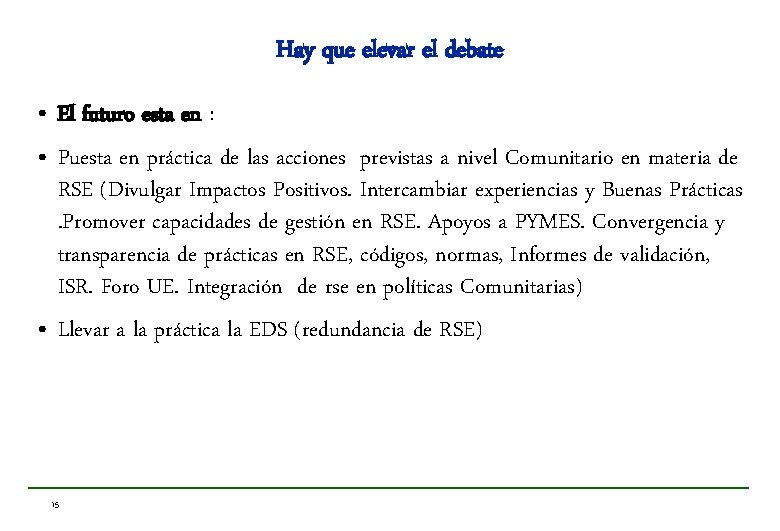 Hay que elevar el debate

• El futuro esta en :

• Puesta en práctica de las acciones previstas a nivel Comunitario en materia de RSE (Divulgar Impactos Positivos. Intercambiar experiencias y Buenas Prácticas .Promover capacidades de gestión en RSE. Apoyos a PYMES. Convergencia y transparencia de prácticas en RSE, códigos, normas, Informes de validación, ISR. Foro UE. Integración de rse en políticas Comunitarias)

• Llevar a la práctica la EDS (redundancia de RSE)

15